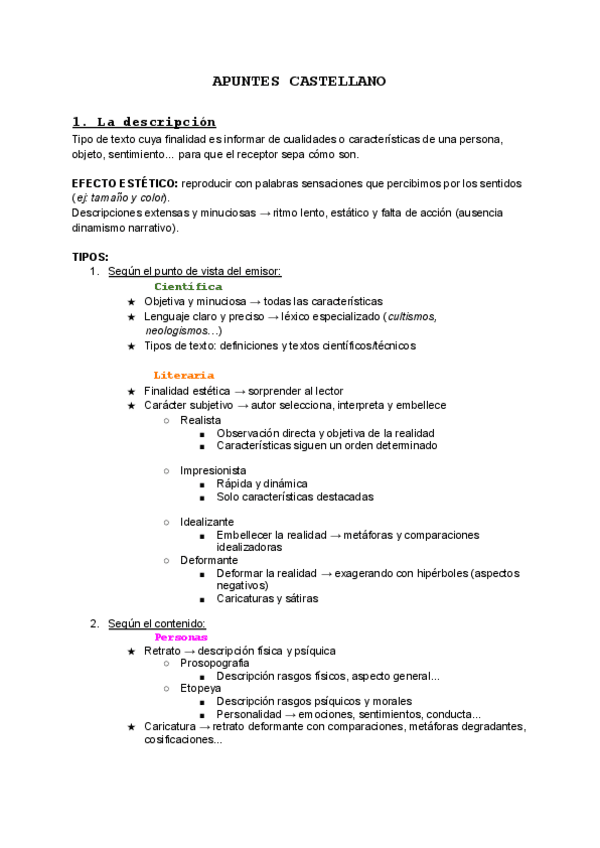 APUNTES CASTELLANO

1. La descripción

Tipo de texto cuya finalidad es informar de cualidades o características de una persona, objeto, sentimiento... para que el receptor sepa cómo son.

EFECTO ESTÉTICO: reproducir con palabras sensaciones que percibimos por los sentidos (ej: tamaño y color).
Descripciones extensas y minuciosas → ritmo lento, estático y falta de acción (ausencia dinamismo narrativo).

TIPOS:
1. Según el punto de vista del emisor:
Científica
★ Objetiva y minuciosa → todas las características
★ Lenguaje claro y preciso → léxico especializado (cultismos, neologismos...)
★ Tipos de texto: definiciones y textos científicos/técnicos

Literaria
★ Finalidad estética → sorprender al lector
★ Carácter subjetivo → autor selecciona, interpreta y embellece
○ Realista
■ Observación directa y objetiva de la realidad
■ Características siguen un orden determinado

○ Impresionista
■ Rápida y dinámica
■ Solo características destacadas

○ Idealizante
■ Embellecer la realidad → metáforas y comparaciones idealizadoras
○ Deformante
■ Deformar la realidad → exagerando con hipérboles (aspectos negativos)
■ Caricaturas y sátiras

2. Según el contenido:
Personas
★ Retrato → descripción física y psíquica
○ Prosopografía
■ Descripción rasgos físicos, aspecto general...
○ Etopeya
■ Descripción rasgos psíquicos y morales
■ Personalidad → emociones, sentimientos, conducta...
★ Caricatura → retrato deformante con comparaciones, metáforas degradantes, cosificaciones...